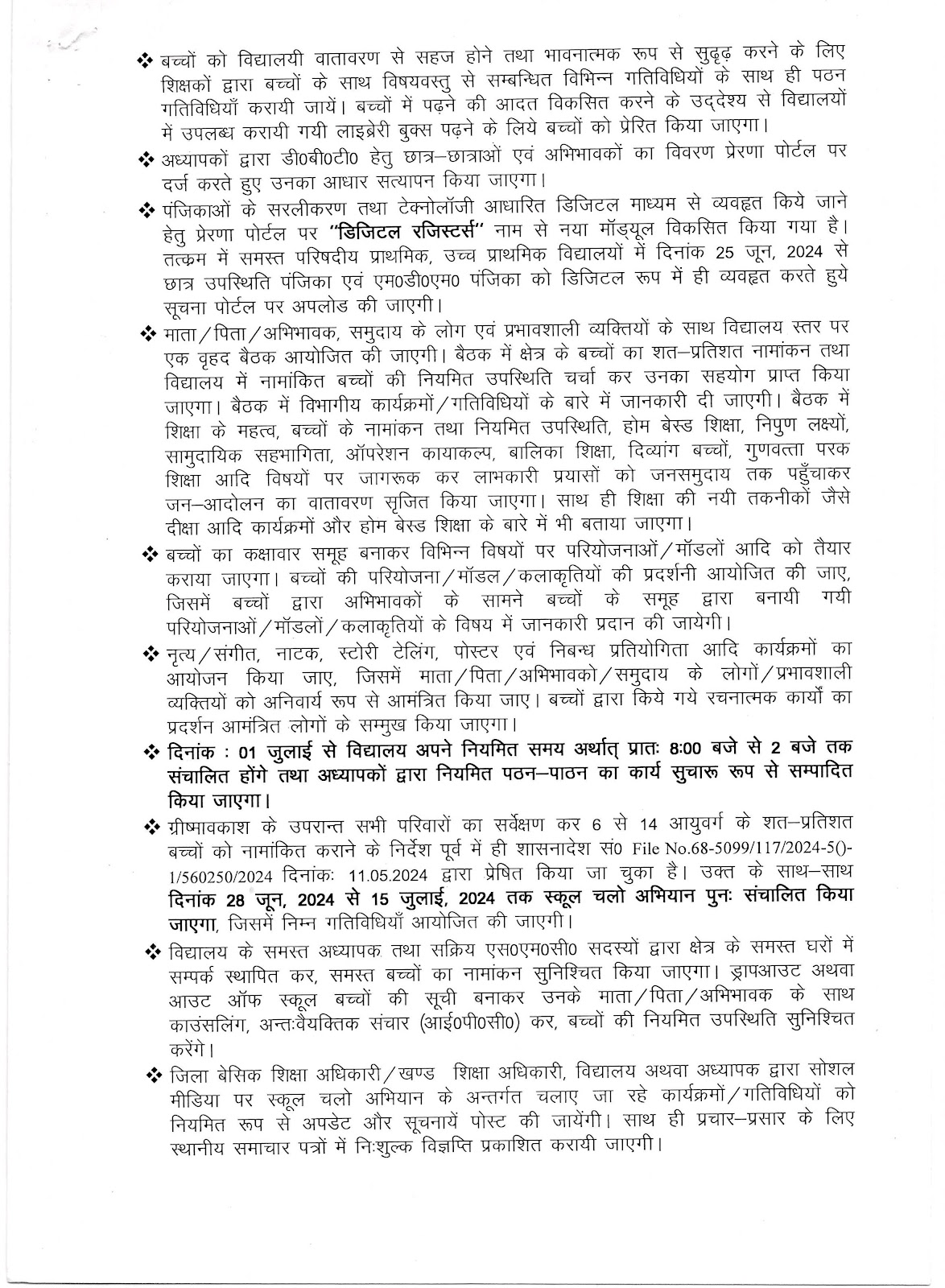 ❖ बच्चों को विद्यालयी वातावरण से सहज होने तथा भावनात्मक रूप से सुदृढ़ करने के लिए शिक्षकों द्वारा बच्चों के साथ विषयवस्तु से सम्बन्धित विभिन्न गतिविधियों के साथ ही पठन गतिविधियाँ करायी जायें। बच्चों में पढ़ने की आदत विकसित करने के उद्देश्य से विद्यालयों में उपलब्ध करायी गयी लाइब्रेरी बुक्स पढ़ने के लिये बच्चों को प्रेरित किया जाएगा।

❖ अध्यापकों द्वारा डी0बी0टी0 हेतु छात्र–छात्राओं एवं अभिभावकों का विवरण प्रेरणा पोर्टल पर दर्ज करते हुए उनका आधार सत्यापन किया जाएगा।

❖ पंजिकाओं के सरलीकरण तथा टेक्नोलॉजी आधारित डिजिटल माध्यम से व्यवहृत किये जाने हेतु प्रेरणा पोर्टल पर "डिजिटल रजिस्टर्स" नाम से नया मॉड्यूल विकसित किया गया है। तत्क्रम में समस्त परिषदीय प्राथमिक, उच्च प्राथमिक विद्यालयों में दिनांक 25 जून, 2024 से छात्र उपस्थिति पंजिका एवं एम0डी0एम0 पंजिका को डिजिटल रूप में ही व्यवहृत करते हुये सूचना पोर्टल पर अपलोड की जाएगी।

❖ माता/पिता/अभिभावक, समुदाय के लोग एवं प्रभावशाली व्यक्तियों के साथ विद्यालय स्तर पर एक वृहद बैठक आयोजित की जाएगी। बैठक में क्षेत्र के बच्चों का शत–प्रतिशत नामांकन तथा विद्यालय में नामांकित बच्चों की नियमित उपस्थिति चर्चा कर उनका सहयोग प्राप्त किया जाएगा। बैठक में विभागीय कार्यक्रमों/गतिविधियों के बारे में जानकारी दी जाएगी। बैठक में शिक्षा के महत्व, बच्चों के नामांकन तथा नियमित उपस्थिति, होम बेस्ड शिक्षा, निपुण लक्ष्यों, सामुदायिक सहभागिता, ऑपरेशन कायाकल्प, बालिका शिक्षा, दिव्यांग बच्चों, गुणवत्ता परक शिक्षा आदि विषयों पर जागरूक कर लाभकारी प्रयासों को जनसमुदाय तक पहुँचाकर जन–आदोलन का वातावरण सृजित किया जाएगा। साथ ही शिक्षा की नयी तकनीकों जैसे दीक्षा आदि कार्यक्रमों और होम बेस्ड शिक्षा के बारे में भी बताया जाएगा।

❖ बच्चों का कक्षावार समूह बनाकर विभिन्न विषयों पर परियोजनाओं/मॉडलों आदि को तैयार कराया जाएगा। बच्चों की परियोजना/मॉडल/कलाकृतियों की प्रदर्शनी आयोजित की जाए, जिसमें बच्चों द्वारा अभिभावकों के सामने बच्चों के समूह द्वारा बनायी गयी परियोजनाओं/मॉडलों/कलाकृतियों के विषय में जानकारी प्रदान की जायेगी।

❖ नृत्य/संगीत, नाटक, स्टोरी टेलिंग, पोस्टर एवं निबन्ध प्रतियोगिता आदि कार्यक्रमों का आयोजन किया जाए, जिसमें माता/पिता/अभिभावको/समुदाय के लोगों/प्रभावशाली व्यक्तियों को अनिवार्य रूप से आमंत्रित किया जाए। बच्चों द्वारा किये गये रचनात्मक कार्यों का प्रदर्शन आमंत्रित लोगों के सम्मुख किया जाएगा।

❖ दिनांक : 01 जुलाई से विद्यालय अपने नियमित समय अर्थात् प्रातः 8:00 बजे से 2 बजे तक संचालित होंगे तथा अध्यापकों द्वारा नियमित पठन–पाठन का कार्य सुचारू रूप से सम्पादित किया जाएगा।

❖ ग्रीष्मावकाश के उपरान्त सभी परिवारों का सर्वेक्षण कर 6 से 14 आयुवर्ग के शत–प्रतिशत बच्चों को नामांकित कराने के निर्देश पूर्व में ही शासनादेश सं0 File No.68-5099/117/2024-5()-1/560250/2024 दिनांकः 11.05.2024 द्वारा प्रेषित किया जा चुका है। उक्त के साथ–साथ दिनांक 28 जून, 2024 से 15 जुलाई, 2024 तक स्कूल चलो अभियान पुनः संचालित किया जाएगा, जिसमें निम्न गतिविधियाँ आयोजित की जाएगी।

❖ विद्यालय के समस्त अध्यापक तथा सक्रिय एस0एम0सी0 सदस्यों द्वारा क्षेत्र के समस्त घरों में सम्पर्क स्थापित कर, समस्त बच्चों का नामांकन सुनिश्चित किया जाएगा। ड्रापआउट अथवा आउट ऑफ स्कूल बच्चों की सूची बनाकर उनके माता/पिता/अभिभावक के साथ काउंसलिंग, अन्तःवैयक्तिक संचार (आई0पी0सी0) कर, बच्चों की नियमित उपस्थिति सुनिश्चित करेंगे।

❖ जिला बेसिक शिक्षा अधिकारी/खण्ड शिक्षा अधिकारी, विद्यालय अथवा अध्यापक द्वारा सोशल मीडिया पर स्कूल चलो अभियान के अन्तर्गत चलाए जा रहे कार्यक्रमों/गतिविधियों को नियमित रूप से अपडेट और सूचनायें पोस्ट की जायेंगी। साथ ही प्रचार–प्रसार के लिए स्थानीय समाचार पत्रों में निःशुल्क विज्ञप्ति प्रकाशित करायी जाएगी।